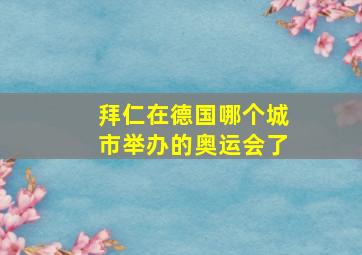 拜仁在德国哪个城市举办的奥运会了